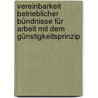 vereinbarkeit betrieblicher bündnisse für arbeit mit dem günstigkeitsprinzip